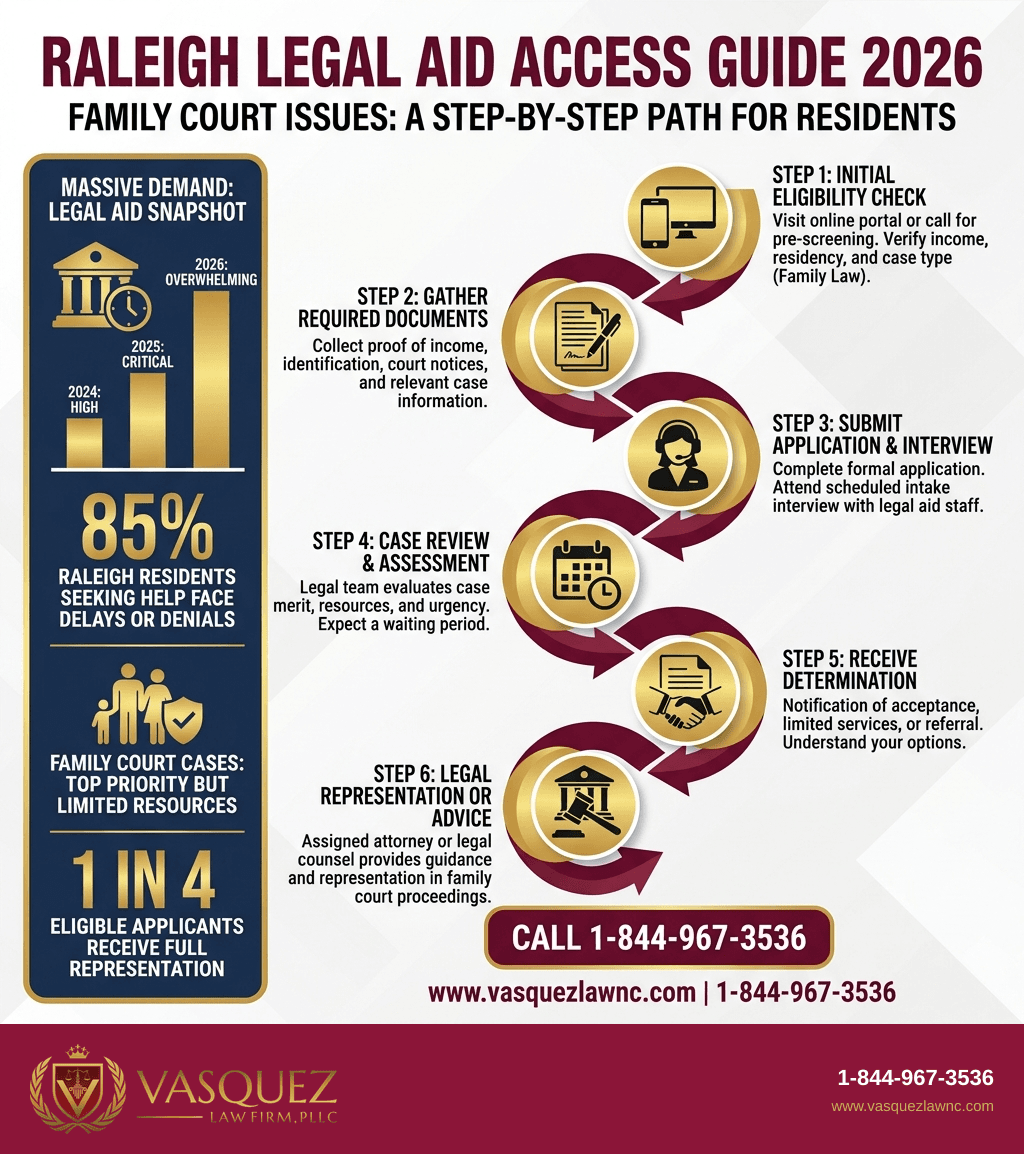 RALEIGH LEGAL AID ACCESS GUIDE 2026
FAMILY COURT ISSUES: A STEP-BY-STEP PATH FOR RESIDENTS

MASSIVE DEMAND: LEGAL AID SNAPSHOT

2024: HIGH
2025: CRITICAL
2026: OVERWHELMING

85%
RALEIGH RESIDENTS SEEKING HELP FACE DELAYS OR DENIALS

FAMILY COURT CASES: TOP PRIORITY BUT LIMITED RESOURCES

1 IN 4
ELIGIBLE APPLICANTS RECEIVE FULL REPRESENTATION

STEP 1: INITIAL ELIGIBILITY CHECK
Visit online portal or call for pre-screening. Verify income, residency, and case type (Family Law).

STEP 2: GATHER REQUIRED DOCUMENTS
Collect proof of income, identification, court notices, and relevant case information.

STEP 3: SUBMIT APPLICATION & INTERVIEW
Complete formal application. Attend scheduled intake interview with legal aid staff.

STEP 4: CASE REVIEW & ASSESSMENT
Legal team evaluates case merit, resources, and urgency. Expect a waiting period.

STEP 5: RECEIVE DETERMINATION
Notification of acceptance, limited services, or referral. Understand your options.

STEP 6: LEGAL REPRESENTATION OR ADVICE
Assigned attorney or legal counsel provides guidance and representation in family court proceedings.

CALL 1-844-967-3536

www.vasquezlawnc.com | 1-844-967-3536

VASQUEZ
LAW FIRM, PLLC

1-844-967-3536
www.vasquezlawnc.com